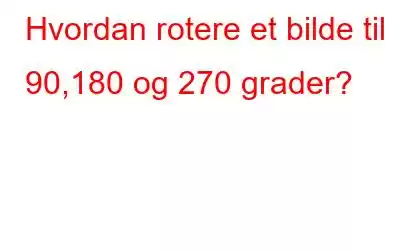 Hvordan rotere et bilde til 90,180 og 270 grader?